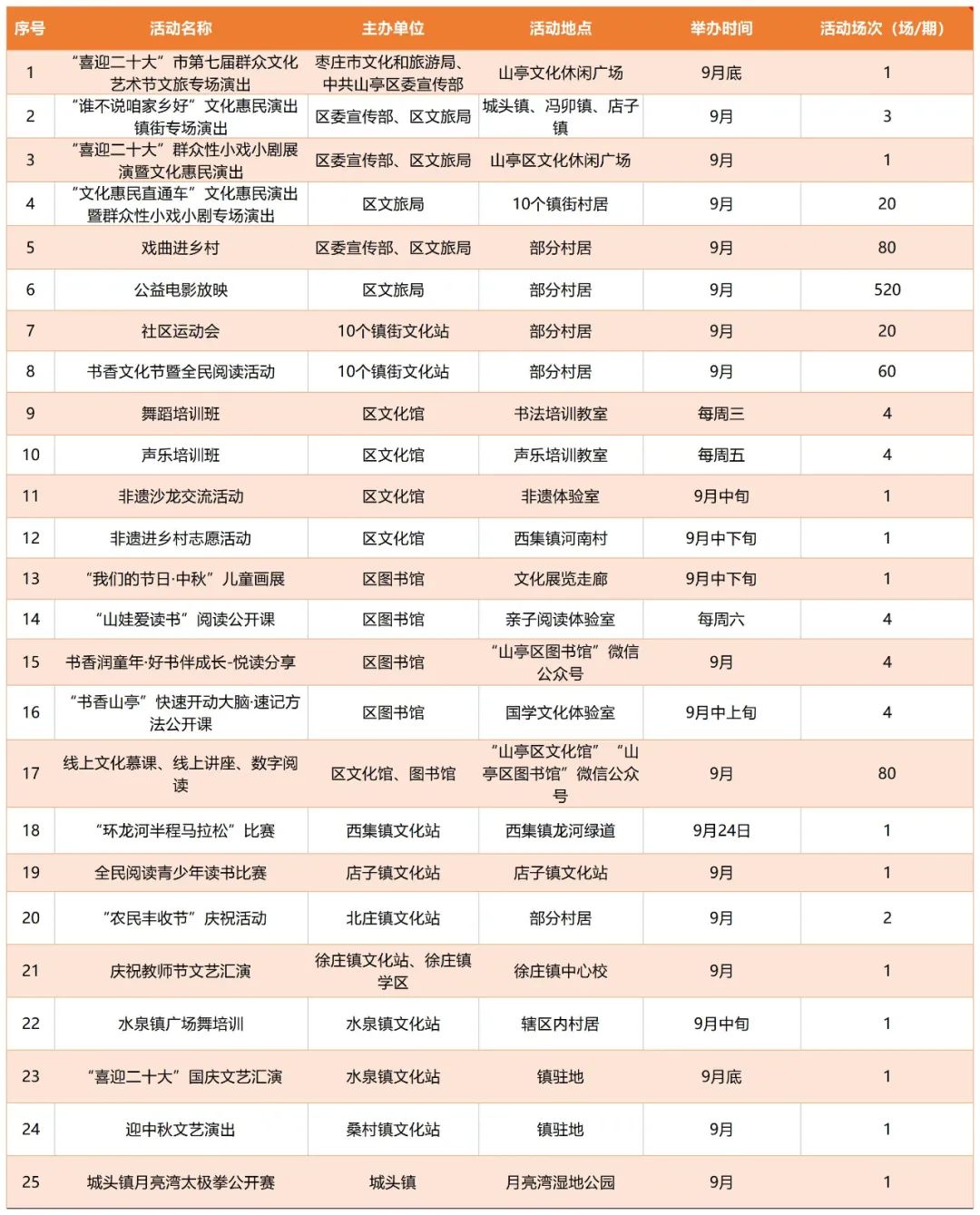 | 序号 | 活动名称 | 主办单位 | 活动地点 | 举办时间 | 活动场次（场/期） |
|---|---|---|---|---|---|
| 1 | “喜迎二十大”市第七届群众文化艺术节文旅专场演出 | 枣庄市文化和旅游局、中共山亭区委宣传部 | 山亭文化休闲广场 | 9月底 | 1 |
| 2 | “谁不说咱家乡好”文化惠民演出镇街专场演出 | 区委宣传部、区文旅局 | 城头镇、冯卯镇、店子镇 | 9月 | 3 |
| 3 | “喜迎二十大”群众性小戏小剧展演暨文化惠民演出 | 区委宣传部、区文旅局 | 山亭区文化休闲广场 | 9月 | 1 |
| 4 | “文化惠民直通车”文化惠民演出暨群众性小戏小剧专场演出 | 区文旅局 | 10个镇街村居 | 9月 | 20 |
| 5 | 戏曲进乡村 | 区委宣传部、区文旅局 | 部分村居 | 9月 | 80 |
| 6 | 公益电影放映 | 区文旅局 | 部分村居 | 9月 | 520 |
| 7 | 社区运动会 | 10个镇街文化站 | 部分村居 | 9月 | 20 |
| 8 | 书香文化节暨全民阅读活动 | 10个镇街文化站 | 部分村居 | 9月 | 60 |
| 9 | 舞蹈培训班 | 区文化馆 | 书法培训教室 | 每周三 | 4 |
| 10 | 声乐培训班 | 区文化馆 | 声乐培训教室 | 每周五 | 4 |
| 11 | 非遗沙龙交流活动 | 区文化馆 | 非遗体验室 | 9月中旬 | 1 |
| 12 | 非遗进乡村志愿活动 | 区文化馆 | 西集镇河南村 | 9月中下旬 | 1 |
| 13 | “我们的节日·中秋”儿童画展 | 区图书馆 | 文化展览走廊 | 9月中下旬 | 1 |
| 14 | “山娃爱读书”阅读公开课 | 区图书馆 | 亲子阅读体验室 | 每周六 | 4 |
| 15 | 书香润童年·好书伴成长-悦读分享 | 区图书馆 | “山亭区图书馆”微信公众号 | 9月 | 4 |
| 16 | “书香山亭”快速开动大脑·速记方法公开课 | 区图书馆 | 国学文化体验室 | 9月中上旬 | 4 |
| 17 | 线上文化慕课、线上讲座、数字阅读 | 区文化馆、图书馆 | “山亭区文化馆”“山亭区图书馆”微信公众号 | 9月 | 80 |
| 18 | “环龙河半程马拉松”比赛 | 西集镇文化站 | 西集镇龙河绿道 | 9月24日 | 1 |
| 19 | 全民阅读青少年读书比赛 | 店子镇文化站 | 店子镇文化站 | 9月 | 1 |
| 20 | “农民丰收节”庆祝活动 | 北庄镇文化站 | 部分村居 | 9月 | 2 |
| 21 | 庆祝教师节文艺汇演 | 徐庄镇文化站、徐庄镇学区 | 徐庄镇中心校 | 9月 | 1 |
| 22 | 水泉镇广场舞培训 | 水泉镇文化站 | 辖区内村居 | 9月中旬 | 1 |
| 23 | “喜迎二十大”国庆文艺汇演 | 水泉镇文化站 | 镇驻地 | 9月底 | 1 |
| 24 | 迎中秋文艺演出 | 桑村镇文化站 | 镇驻地 | 9月 | 1 |
| 25 | 城头镇月亮湾太极拳公开赛 | 城头镇 | 月亮湾湿地公园 | 9月 | 1 |